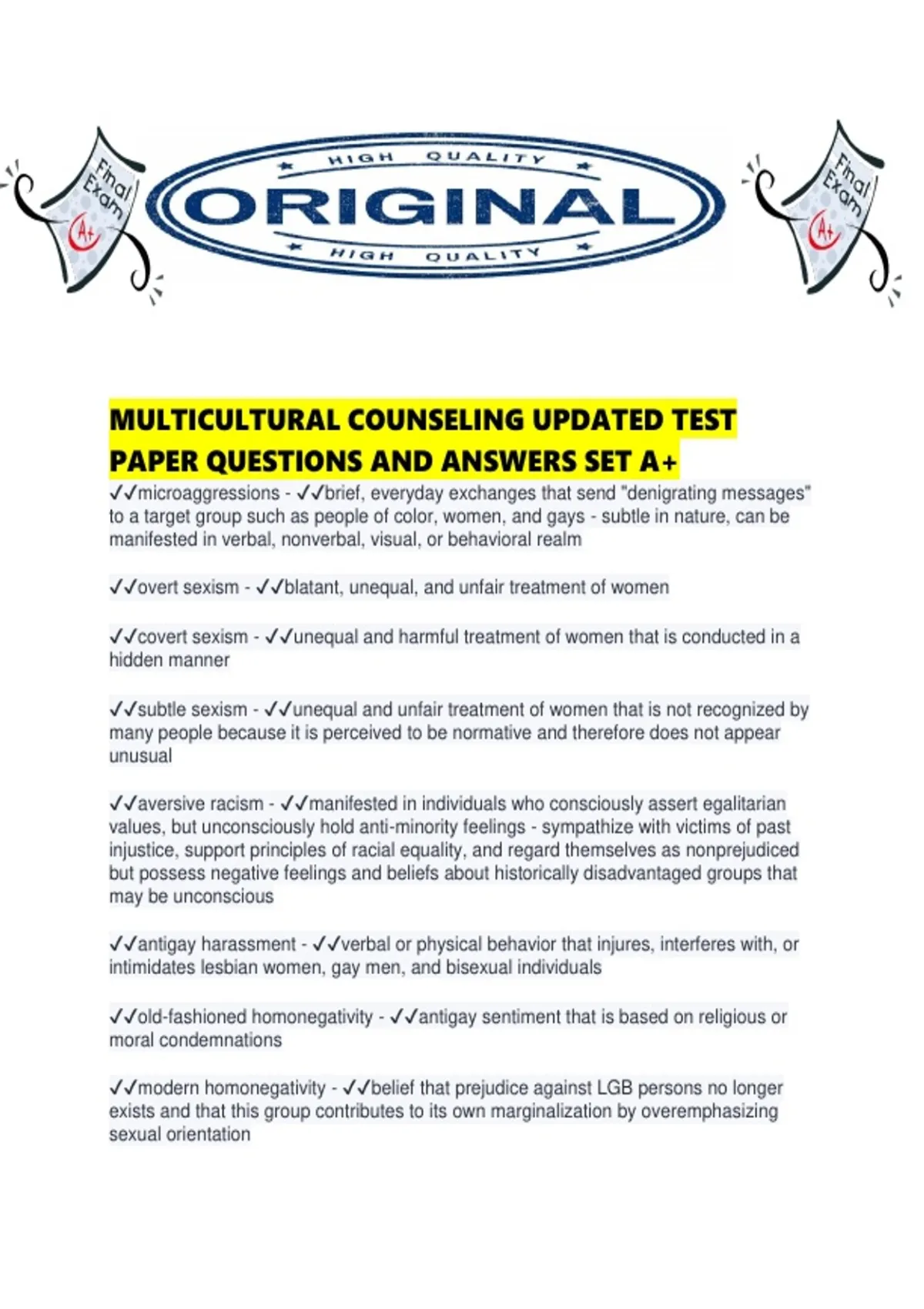 Final Exam
A+

HIGH QUALITY
ORIGINAL
HIGH QUALITY

Final Exam
A+

MULTICULTURAL COUNSELING UPDATED TEST PAPER QUESTIONS AND ANSWERS SET A+

✓✓microaggressions - ✓✓brief, everyday exchanges that send "denigrating messages" to a target group such as people of color, women, and gays - subtle in nature, can be manifested in verbal, nonverbal, visual, or behavioral realm

✓✓overt sexism - ✓✓blatant, unequal, and unfair treatment of women

✓✓covert sexism - ✓✓unequal and harmful treatment of women that is conducted in a hidden manner

✓✓subtle sexism - ✓✓unequal and unfair treatment of women that is not recognized by many people because it is perceived to be normative and therefore does not appear unusual

✓✓aversive racism - ✓✓manifested in individuals who consciously assert egalitarian values, but unconsciously hold anti-minority feelings - sympathize with victims of past injustice, support principles of racial equality, and regard themselves as nonprejudiced but possess negative feelings and beliefs about historically disadvantaged groups that may be unconscious

✓✓antigay harassment - ✓✓verbal or physical behavior that injures, interferes with, or intimidates lesbian women, gay men, and bisexual individuals

✓✓old-fashioned homonegativity - ✓✓antigay sentiment that is based on religious or moral condemnations

✓✓modern homonegativity - ✓✓belief that prejudice against LGB persons no longer exists and that this group contributes to its own marginalization by overemphasizing sexual orientation